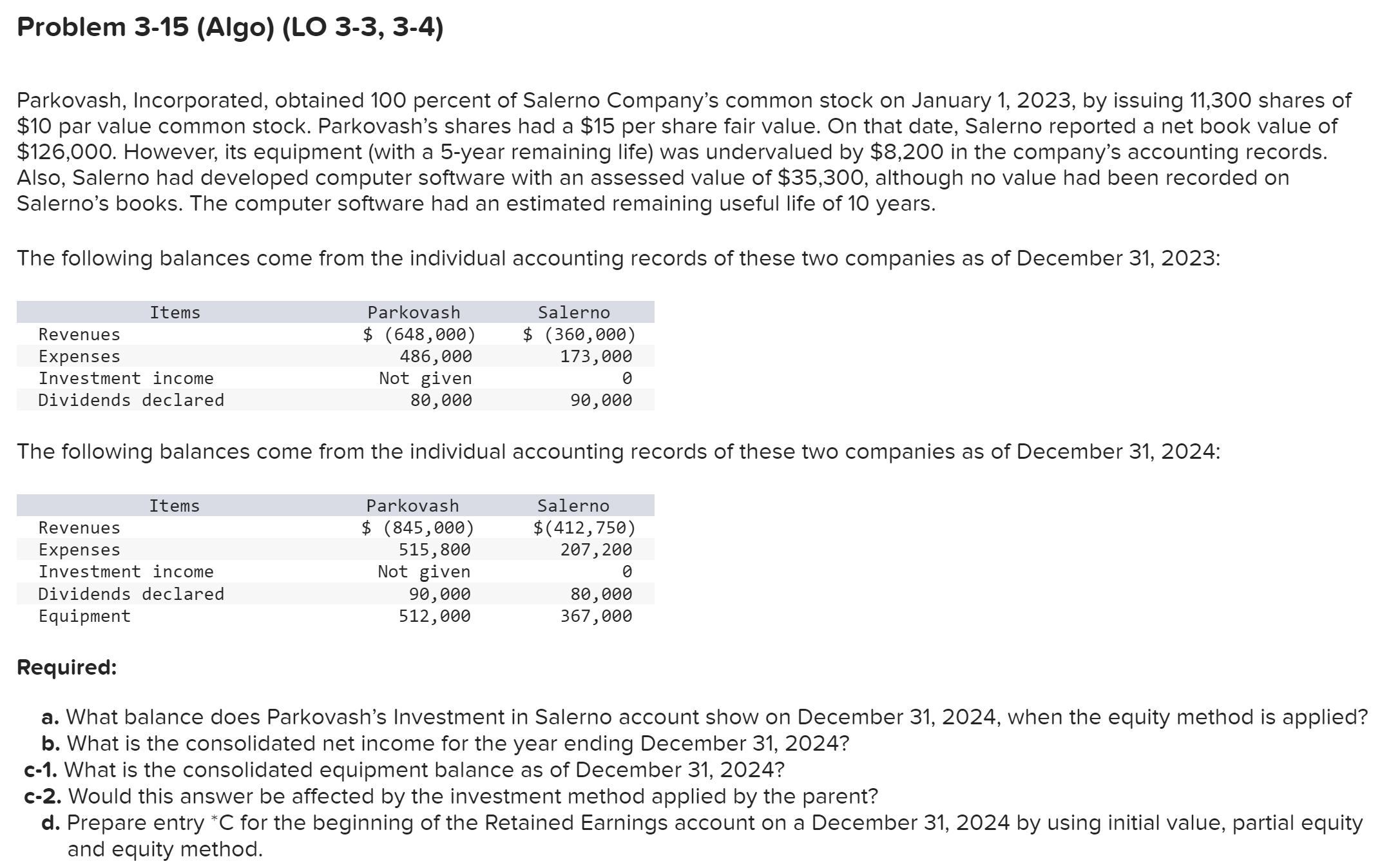 Problem 3-15 (Algo) (LO 3-3, 3-4)

Parkovash, Incorporated, obtained 100 percent of Salerno Company's common stock on January 1, 2023, by issuing 11,300 shares of \$10 par value common stock. Parkovash's shares had a \$15 per share fair value. On that date, Salerno reported a net book value of \$126,000. However, its equipment (with a 5-year remaining life) was undervalued by \$8,200 in the company's accounting records. Also, Salerno had developed computer software with an assessed value of \$35,300, although no value had been recorded on Salerno's books. The computer software had an estimated remaining useful life of 10 years.

The following balances come from the individual accounting records of these two companies as of December 31, 2023:

| Items | Parkovash | Salerno |
|---|---|---|
| Revenues | \$ (648,000) | \$ (360,000) |
| Expenses | 486,000 | 173,000 |
| Investment income | Not given | 0 |
| Dividends declared | 80,000 | 90,000 |

The following balances come from the individual accounting records of these two companies as of December 31, 2024:

| Items | Parkovash | Salerno |
|---|---|---|
| Revenues | \$ (845,000) | \$(412,750) |
| Expenses | 515,800 | 207,200 |
| Investment income | Not given | 0 |
| Dividends declared | 90,000 | 80,000 |
| Equipment | 512,000 | 367,000 |

Required:

a. What balance does Parkovash's Investment in Salerno account show on December 31, 2024, when the equity method is applied?
b. What is the consolidated net income for the year ending December 31, 2024?
c-1. What is the consolidated equipment balance as of December 31, 2024?
c-2. Would this answer be affected by the investment method applied by the parent?
d. Prepare entry *C for the beginning of the Retained Earnings account on a December 31, 2024 by using initial value, partial equity and equity method.